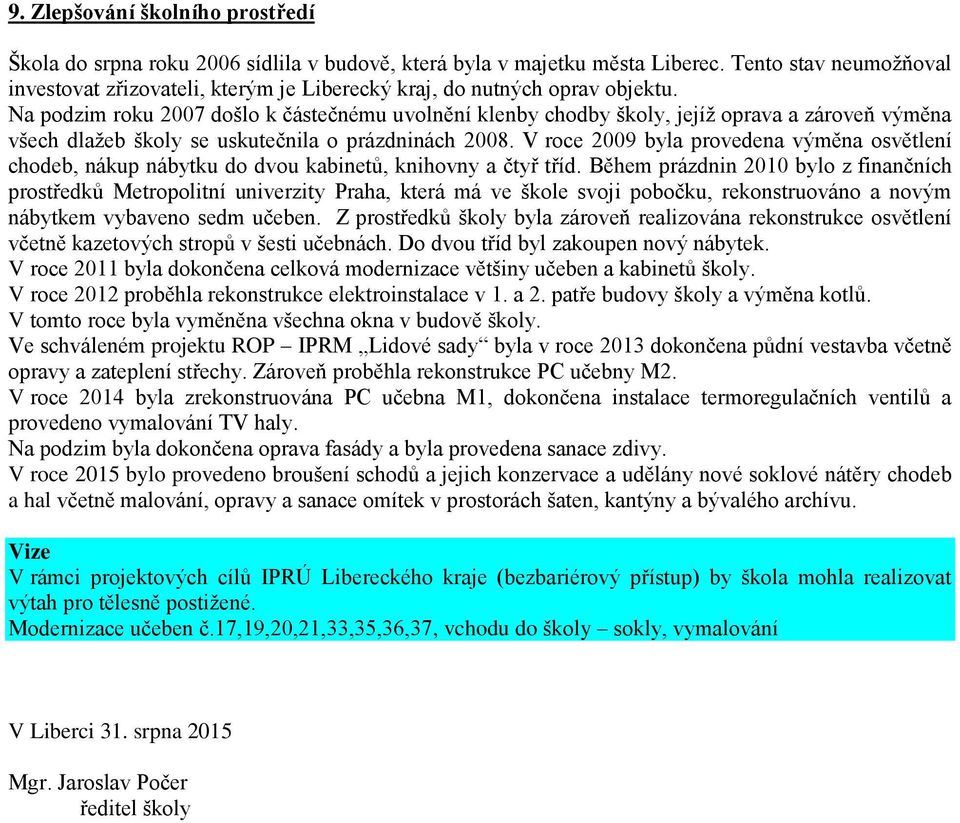 9. Zlepšování školního prostředí

Škola do srpna roku 2006 sídlila v budově, která byla v majetku města Liberec. Tento stav neumožňoval investovat zřizovateli, kterým je Liberecký kraj, do nutných oprav objektu.
Na podzim roku 2007 došlo k částečnému uvolnění klenby chodby školy, jejíž oprava a zároveň výměna všech dlažeb školy se uskutečnila o prázdninách 2008. V roce 2009 byla provedena výměna osvětlení chodeb, nákup nábytku do dvou kabinetů, knihovny a čtyř tříd. Během prázdnin 2010 bylo z finančních prostředků Metropolitní univerzity Praha, která má ve škole svoji pobočku, rekonstruováno a novým nábytkem vybaveno sedm učeben. Z prostředků školy byla zároveň realizována rekonstrukce osvětlení včetně kazetových stropů v šesti učebnách. Do dvou tříd byl zakoupen nový nábytek.
V roce 2011 byla dokončena celková modernizace většiny učeben a kabinetů školy.
V roce 2012 proběhla rekonstrukce elektroinstalace v 1. a 2. patře budovy školy a výměna kotlů.
V tomto roce byla vyměněna všechna okna v budově školy.
Ve schváleném projektu ROP – IPRM „Lidové sady“ byla v roce 2013 dokončena půdní vestavba včetně opravy a zateplení střechy. Zároveň proběhla rekonstrukce PC učebny M2.
V roce 2014 byla zrekonstruována PC učebna M1, dokončena instalace termoregulačních ventilů a provedeno vymalování TV haly.
Na podzim byla dokončena oprava fasády a byla provedena sanace zdivy.
V roce 2015 bylo provedeno broušení schodů a jejich konzervace a udělány nové soklové nátěry chodeb a hal včetně malování, opravy a sanace omítek v prostorách šaten, kantýny a bývalého archívu.

Vize
V rámci projektových cílů IPRÚ Libereckého kraje (bezbariérový přístup) by škola mohla realizovat výtah pro tělesně postižené.
Modernizace učeben č.17,19,20,21,33,35,36,37, vchodu do školy – sokly, vymalování

V Liberci 31. srpna 2015

Mgr. Jaroslav Počer
ředitel školy